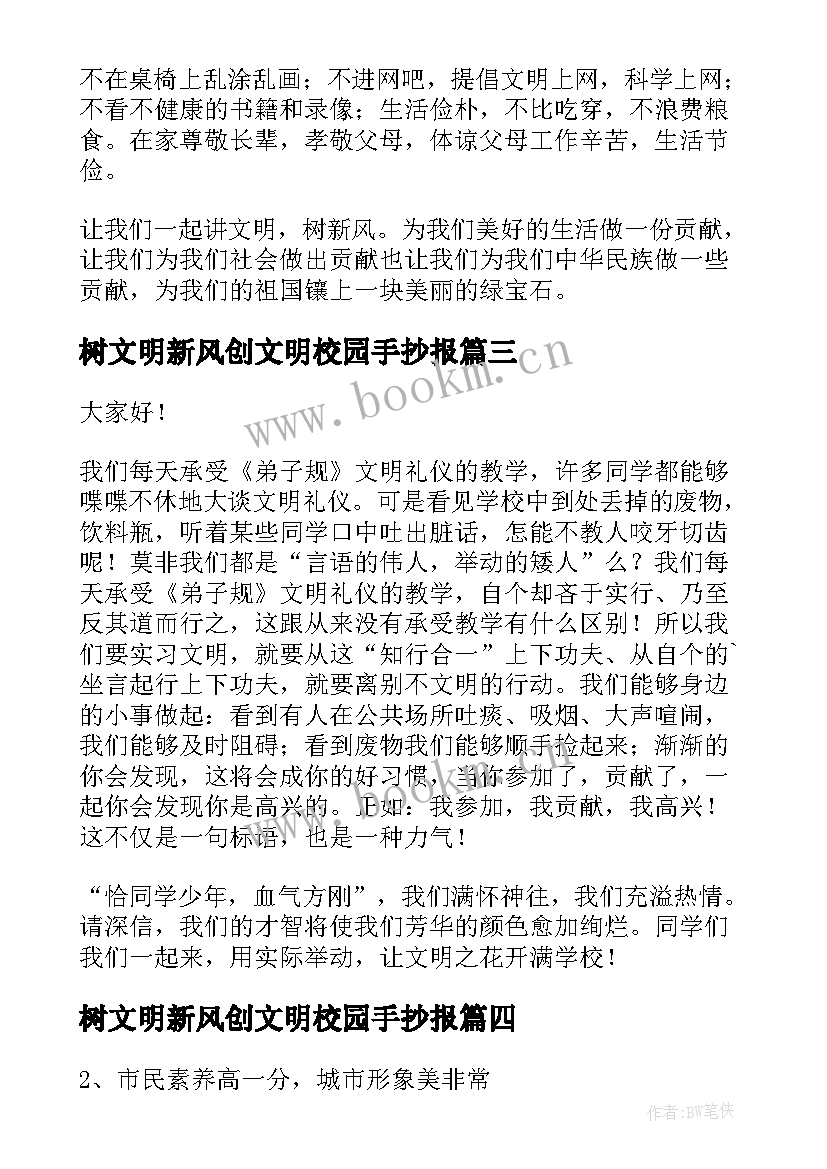 不在桌椅上乱涂乱画；不进网吧，提倡文明上网，科学上网；不看不健康的书籍和录像；生活俭朴，不比吃穿，不浪费粮食。在家尊敬长辈，孝敬父母，体谅父母工作辛苦，生活节俭。

让我们一起讲文明，树新风。为我们美好的生活做一份贡献，让我们为我们社会做出贡献也让我们为我们中华民族做一些贡献，为我们的祖国镶上一块美丽的绿宝石。

树文明新风创文明校园手抄报篇三

www.bookm.cn

大家好！

我们每天承受《弟子规》文明礼仪的教学，许多同学都能够喋喋不休地大谈文明礼仪。可是看见学校中到处丢掉的废物，饮料瓶，听着某些同学口中吐出脏话，怎能不教人咬牙切齿呢！莫非我们都是“言语的伟人，举动的矮人”么？我们每天承受《弟子规》文明礼仪的教学，自个却吝于实行、乃至反其道而行之，这跟从来没有承受教学有什么区别！所以我们要实习文明，就要从这“知行合一”上下功夫、从自个的`坐言起行上下功夫，就要离别不文明的行动。我们能够身边的小事做起：看到有人在公共场所吐痰、吸烟、大声喧闹，我们能够及时阻碍；看到废物我们能够顺手捡起来；渐渐的你会发现，这将会成你的好习惯，当你参加了，贡献了，一起你会发现你是高兴的。正如：我参加，我贡献，我高兴！这不仅是一句标语，也是一种力气！

“恰同学少年，血气方刚”，我们满怀神往，我们充溢热情。请深信，我们的才智将使我们芳华的颜色愈加绚烂。同学们我们一起来，用实际举动，让文明之花开满学校！

树文明新风创文明校园手抄报篇四

2、市民素养高一分，城市形象美非常

作者:BW笔侠